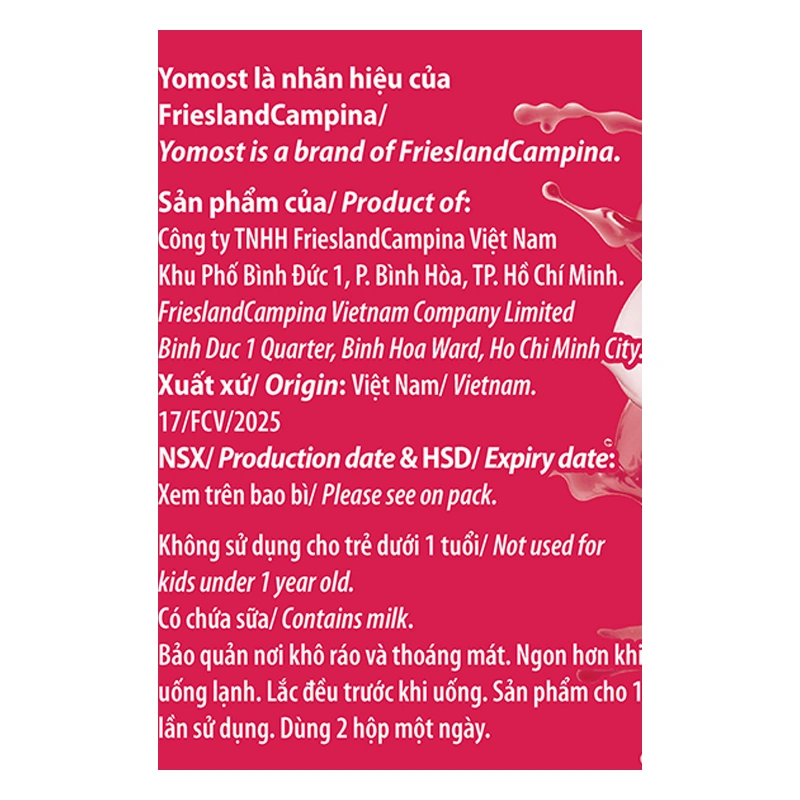 Yomost là nhãn hiệu của FrieslandCampina/ Yomost is a brand of FrieslandCampina.

Sản phẩm của/ Product of:
Công ty TNHH FrieslandCampina Việt Nam
Khu Phố Bình Đức 1, P. Bình Hòa, TP. Hồ Chí Minh.
FrieslandCampina Vietnam Company Limited
Binh Duc 1 Quarter, Binh Hoa Ward, Ho Chi Minh City.
Xuất xứ/ Origin: Việt Nam/ Vietnam.
17/FCV/2025
NSX/ Production date & HSD/ Expiry date:
Xem trên bao bì/ Please see on pack.

Không sử dụng cho trẻ dưới 1 tuổi/ Not used for kids under 1 year old.
Có chứa sữa/ Contains milk.
Bảo quản nơi khô ráo và thoáng mát. Ngon hơn khi uống lạnh. Lắc đều trước khi uống. Sản phẩm cho 1 lần sử dụng. Dùng 2 hộp một ngày.